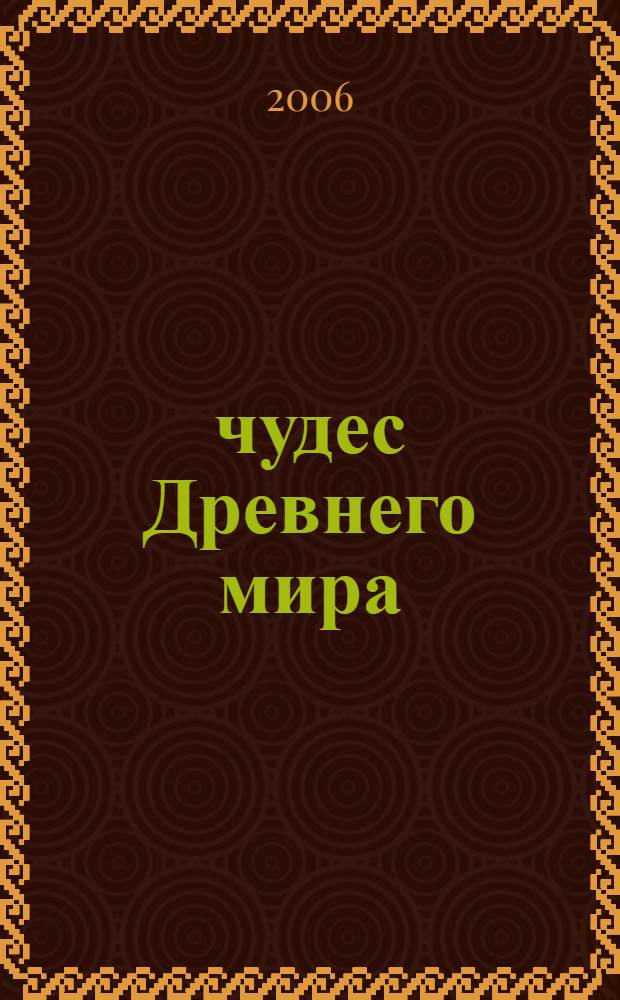 2006

чудес Древнего мира